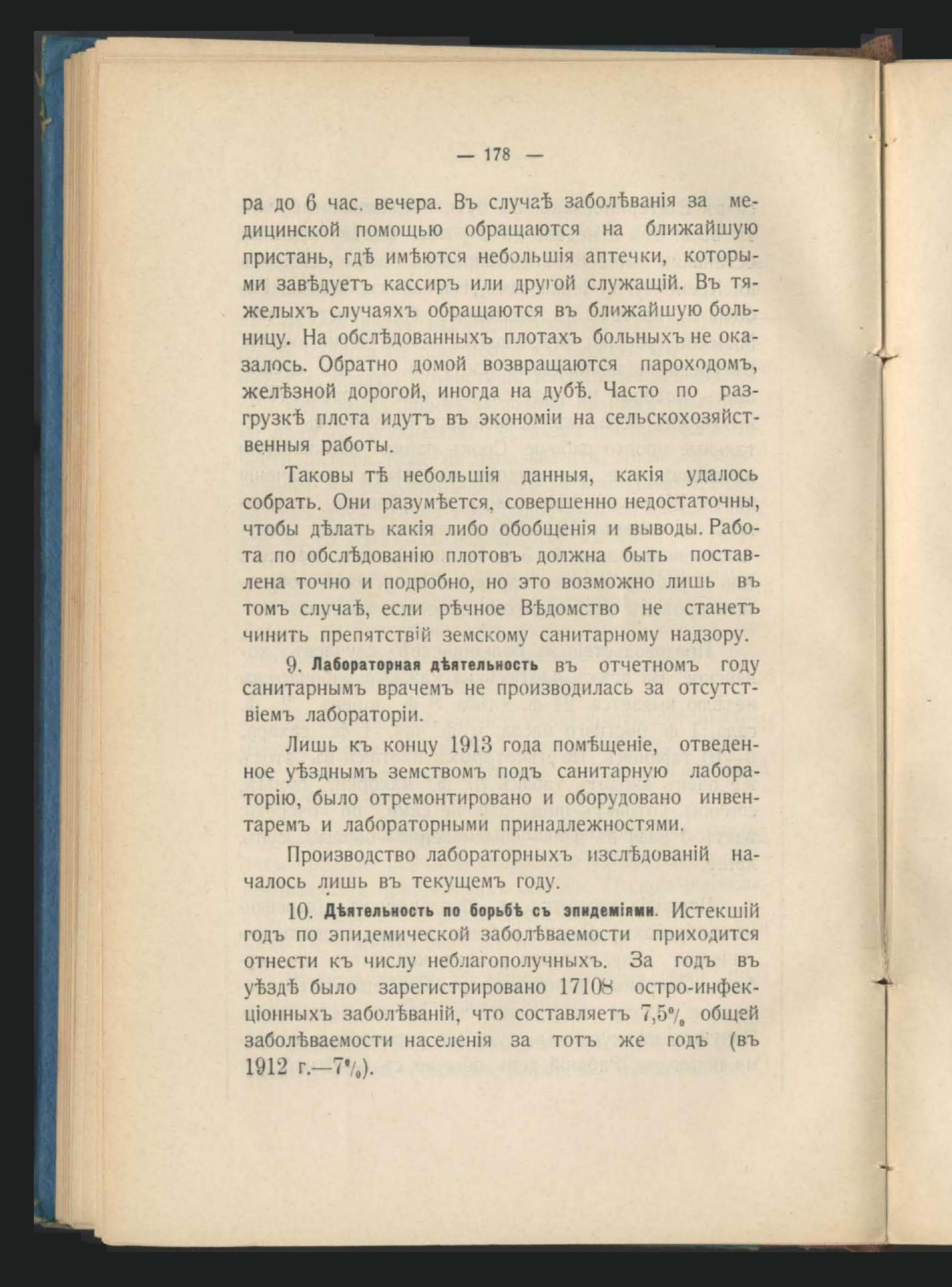 — 178 —

ра до 6 час. вечера. Въ случаѣ заболѣванія за медицинской помощью обращаются на ближайшую пристань, гдѣ имѣются небольшія аптечки, которыми завѣдуетъ кассиръ или другой служащій. Въ тяжелыхъ случаяхъ обращаются въ ближайшую больницу. На обслѣдованныхъ плотахъ больныхъ не оказалось. Обратно домой возвращаются пароходомъ, желѣзной дорогой, иногда на дубѣ. Часто по разгрузкѣ плота идутъ въ экономіи на сельскохозяйственныя работы.

Таковы тѣ небольшія данныя, какія удалось собрать. Они разумѣется, совершенно недостаточны, чтобы дѣлать какія либо обобщенія и выводы. Работа по обслѣдованію плотовъ должна быть поставлена точно и подробно, но это возможно лишь въ томъ случаѣ, если рѣчное Вѣдомство не станетъ чинить препятствій земскому санитарному надзору.

9. Лабораторная дѣятельность въ отчетномъ году санитарнымъ врачемъ не производилась за отсутствіемъ лабораторіи.

Лишь къ концу 1913 года помѣщеніе, отведенное уѣзднымъ земствомъ подъ санитарную лабораторію, было отремонтировано и оборудовано инвентаремъ и лабораторными принадлежностями.

Производство лабораторныхъ изслѣдованій началось лишь въ текущемъ году.

10. Дѣятельность по борьбѣ съ эпидеміями. Истекшій годъ по эпидемической заболѣваемости приходится отнести къ числу неблагополучныхъ. За годъ въ уѣздѣ было зарегистрировано 17108 остро-инфекціонныхъ заболѣваній, что составляетъ 7,5% общей заболѣваемости населенія за тотъ же годъ (въ 1912 г.—7%).